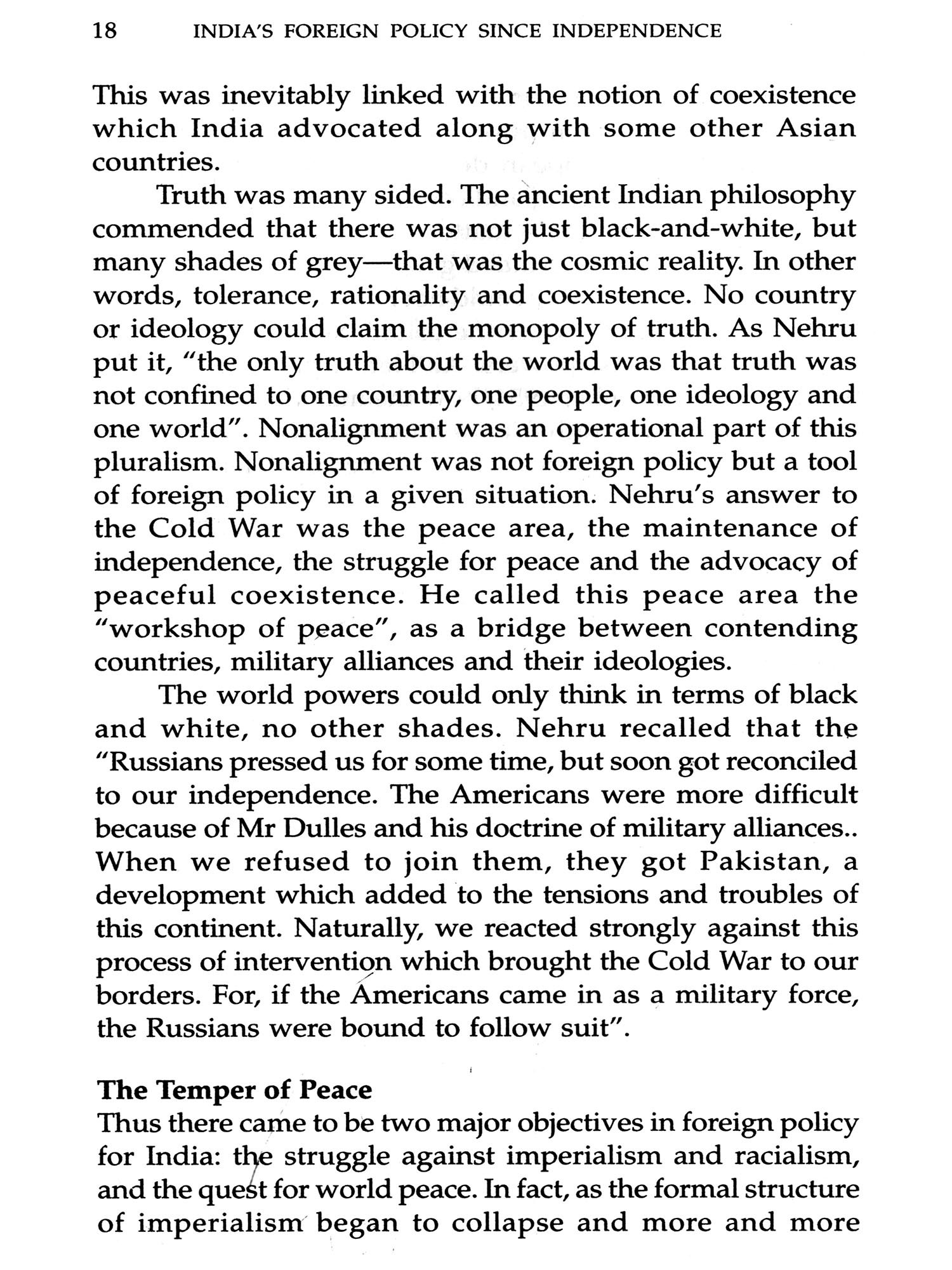 18 INDIA'S FOREIGN POLICY SINCE INDEPENDENCE

This was inevitably linked with the notion of coexistence which India advocated along with some other Asian countries.

Truth was many sided. The ancient Indian philosophy commended that there was not just black-and-white, but many shades of grey—that was the cosmic reality. In other words, tolerance, rationality and coexistence. No country or ideology could claim the monopoly of truth. As Nehru put it, "the only truth about the world was that truth was not confined to one country, one people, one ideology and one world". Nonalignment was an operational part of this pluralism. Nonalignment was not foreign policy but a tool of foreign policy in a given situation. Nehru's answer to the Cold War was the peace area, the maintenance of independence, the struggle for peace and the advocacy of peaceful coexistence. He called this peace area the "workshop of peace", as a bridge between contending countries, military alliances and their ideologies.

The world powers could only think in terms of black and white, no other shades. Nehru recalled that the "Russians pressed us for some time, but soon got reconciled to our independence. The Americans were more difficult because of Mr Dulles and his doctrine of military alliances.. When we refused to join them, they got Pakistan, a development which added to the tensions and troubles of this continent. Naturally, we reacted strongly against this process of intervention which brought the Cold War to our borders. For, if the Americans came in as a military force, the Russians were bound to follow suit".

The Temper of Peace

Thus there came to be two major objectives in foreign policy for India: the struggle against imperialism and racialism, and the quest for world peace. In fact, as the formal structure of imperialism began to collapse and more and more